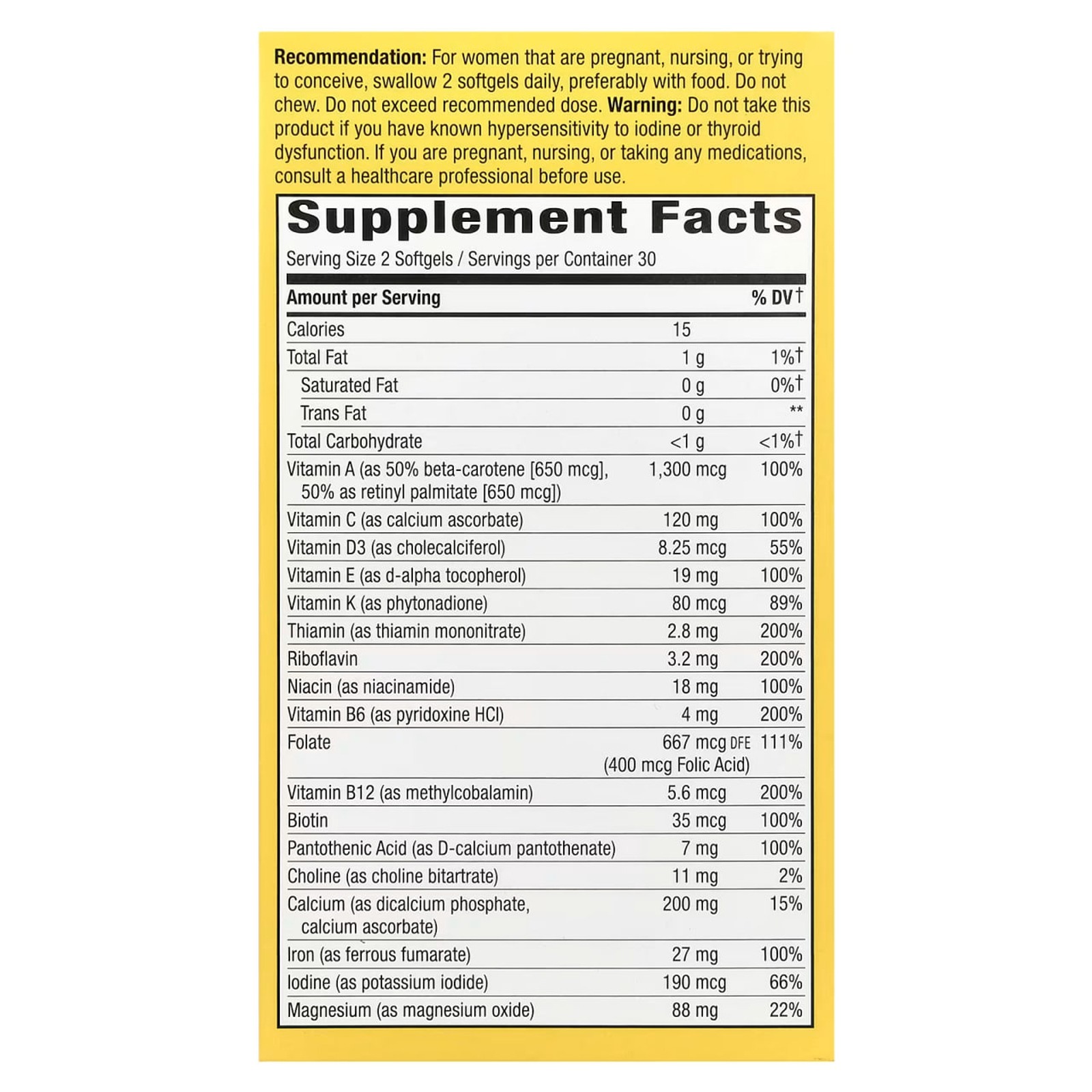 Recommendation: For women that are pregnant, nursing, or trying to conceive, swallow 2 softgels daily, preferably with food. Do not chew. Do not exceed recommended dose. Warning: Do not take this product if you have known hypersensitivity to iodine or thyroid dysfunction. If you are pregnant, nursing, or taking any medications, consult a healthcare professional before use.

Supplement Facts

Serving Size 2 Softgels / Servings per Container 30

| Amount per Serving | | % DV† |
|---|---|---|
| Calories | 15 | |
| Total Fat | 1 g | 1%† |
| Saturated Fat | 0 g | 0%† |
| Trans Fat | 0 g | ** |
| Total Carbohydrate | <1 g | <1%† |
| Vitamin A (as 50% beta-carotene [650 mcg], 50% as retinyl palmitate [650 mcg]) | 1,300 mcg | 100% |
| Vitamin C (as calcium ascorbate) | 120 mg | 100% |
| Vitamin D3 (as cholecalciferol) | 8.25 mcg | 55% |
| Vitamin E (as d-alpha tocopherol) | 19 mg | 100% |
| Vitamin K (as phytonadione) | 80 mcg | 89% |
| Thiamin (as thiamin mononitrate) | 2.8 mg | 200% |
| Riboflavin | 3.2 mg | 200% |
| Niacin (as niacinamide) | 18 mg | 100% |
| Vitamin B6 (as pyridoxine HCl) | 4 mg | 200% |
| Folate | 667 mcg DFE (400 mcg Folic Acid) | 111% |
| Vitamin B12 (as methylcobalamin) | 5.6 mcg | 200% |
| Biotin | 35 mcg | 100% |
| Pantothenic Acid (as D-calcium pantothenate) | 7 mg | 100% |
| Choline (as choline bitartrate) | 11 mg | 2% |
| Calcium (as dicalcium phosphate, calcium ascorbate) | 200 mg | 15% |
| Iron (as ferrous fumarate) | 27 mg | 100% |
| Iodine (as potassium iodide) | 190 mcg | 66% |
| Magnesium (as magnesium oxide) | 88 mg | 22% |